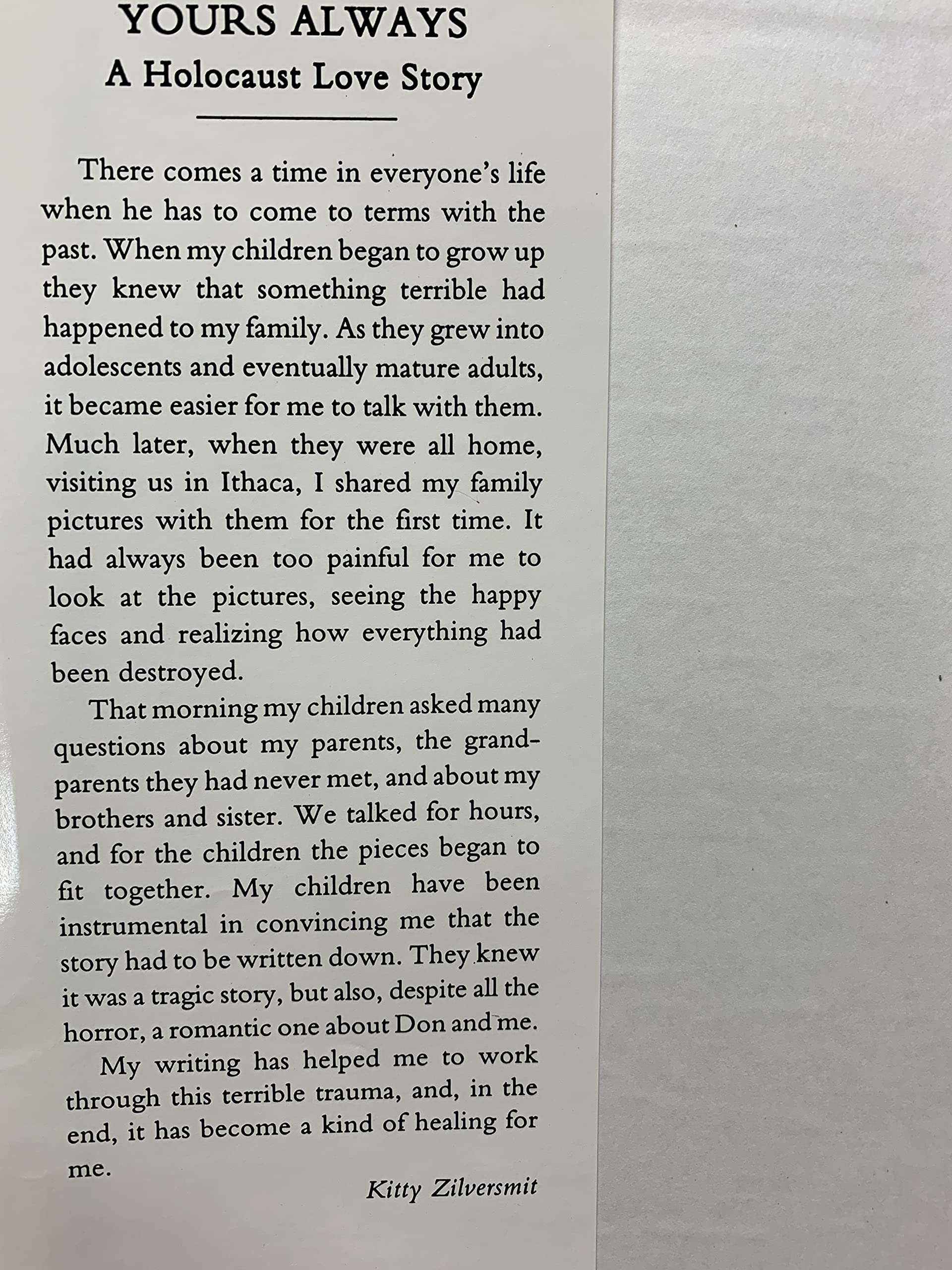 YOURS ALWAYS
A Holocaust Love Story

There comes a time in everyone's life when he has to come to terms with the past. When my children began to grow up they knew that something terrible had happened to my family. As they grew into adolescents and eventually mature adults, it became easier for me to talk with them. Much later, when they were all home, visiting us in Ithaca, I shared my family pictures with them for the first time. It had always been too painful for me to look at the pictures, seeing the happy faces and realizing how everything had been destroyed.

That morning my children asked many questions about my parents, the grandparents they had never met, and about my brothers and sister. We talked for hours, and for the children the pieces began to fit together. My children have been instrumental in convincing me that the story had to be written down. They knew it was a tragic story, but also, despite all the horror, a romantic one about Don and me.

My writing has helped me to work through this terrible trauma, and, in the end, it has become a kind of healing for me.

Kitty Zilversmit